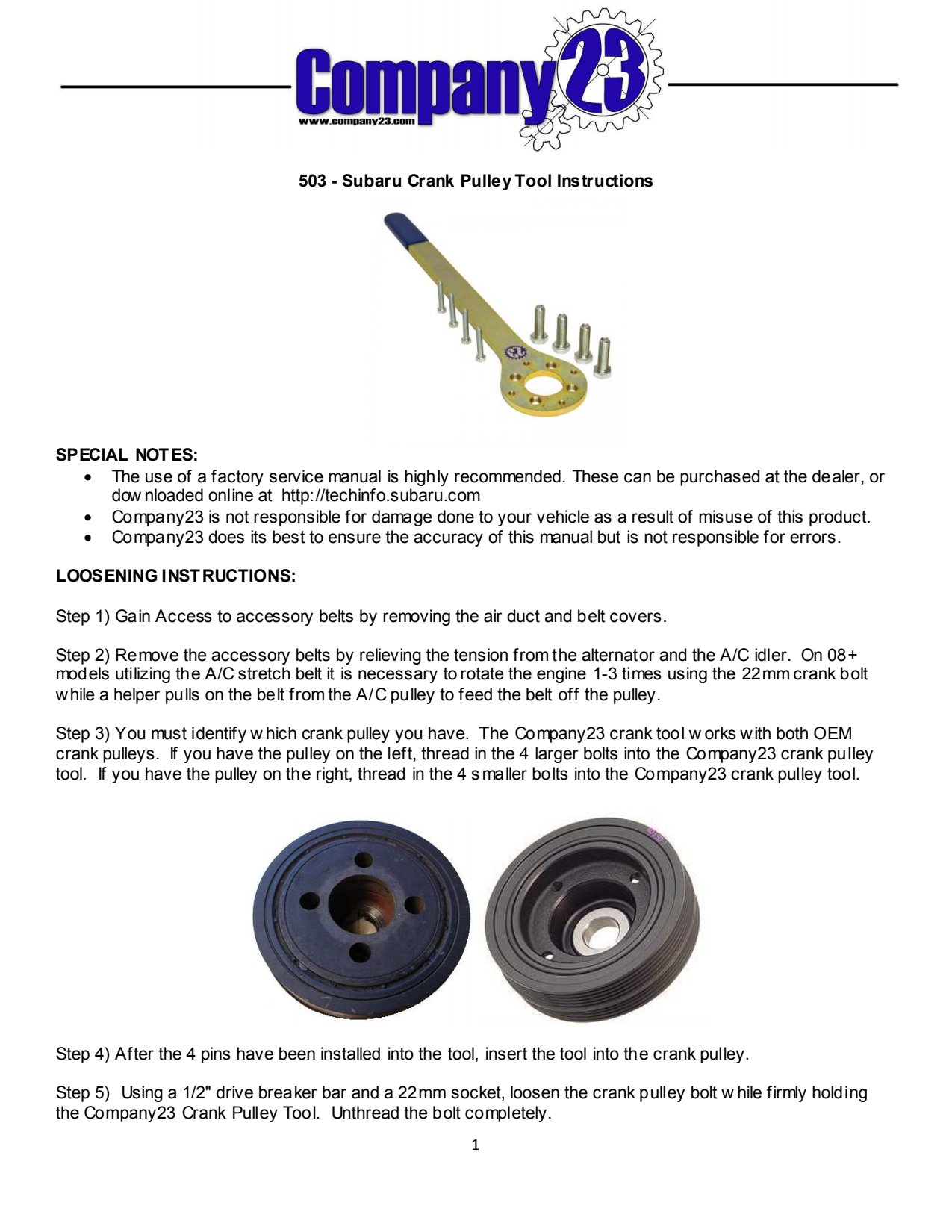 Company23
www.company23.com

503 - Subaru Crank Pulley Tool Instructions

SPECIAL NOTES:
• The use of a factory service manual is highly recommended. These can be purchased at the dealer, or downloaded online at http://techinfo.subaru.com
• Company23 is not responsible for damage done to your vehicle as a result of misuse of this product.
• Company23 does its best to ensure the accuracy of this manual but is not responsible for errors.

LOOSENING INSTRUCTIONS:

Step 1) Gain Access to accessory belts by removing the air duct and belt covers.

Step 2) Remove the accessory belts by relieving the tension from the alternator and the A/C idler. On 08+ models utilizing the A/C stretch belt it is necessary to rotate the engine 1-3 times using the 22mm crank bolt while a helper pulls on the belt from the A/C pulley to feed the belt off the pulley.

Step 3) You must identify which crank pulley you have. The Company23 crank tool works with both OEM crank pulleys. If you have the pulley on the left, thread in the 4 larger bolts into the Company23 crank pulley tool. If you have the pulley on the right, thread in the 4 smaller bolts into the Company23 crank pulley tool.

Step 4) After the 4 pins have been installed into the tool, insert the tool into the crank pulley.

Step 5) Using a 1/2" drive breaker bar and a 22mm socket, loosen the crank pulley bolt while firmly holding the Company23 Crank Pulley Tool. Unthread the bolt completely.

1